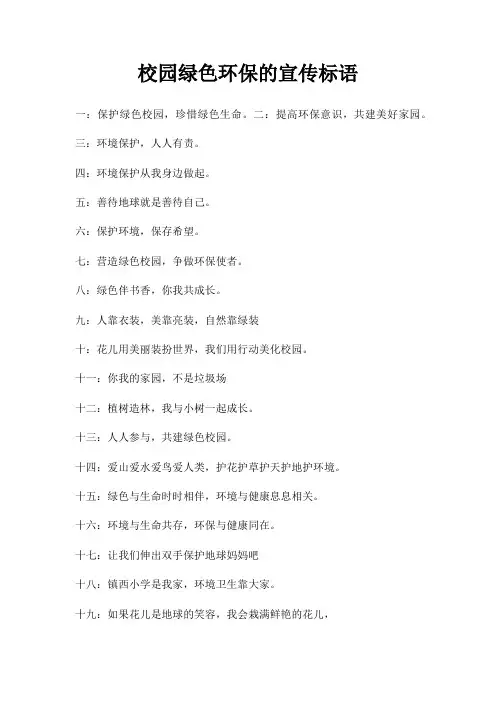 校园绿色环保的宣传标语

一：保护绿色校园，珍惜绿色生命。二：提高环保意识，共建美好家园。

三：环境保护，人人有责。

四：环境保护从我身边做起。

五：善待地球就是善待自己。

六：保护环境，保存希望。

七：营造绿色校园，争做环保使者。

八：绿色伴书香，你我共成长。

九：人靠衣装，美靠亮装，自然靠绿装

十：花儿用美丽装扮世界，我们用行动美化校园。

十一：你我的家园，不是垃圾场

十二：植树造林，我与小树一起成长。

十三：人人参与，共建绿色校园。

十四：爱山爱水爱鸟爱人类，护花护草护天护地护环境。

十五：绿色与生命时时相伴，环境与健康息息相关。

十六：环境与生命共存，环保与健康同在。

十七：让我们伸出双手保护地球妈妈吧

十八：镇西小学是我家，环境卫生靠大家。

十九：如果花儿是地球的笑容，我会栽满鲜艳的花儿，